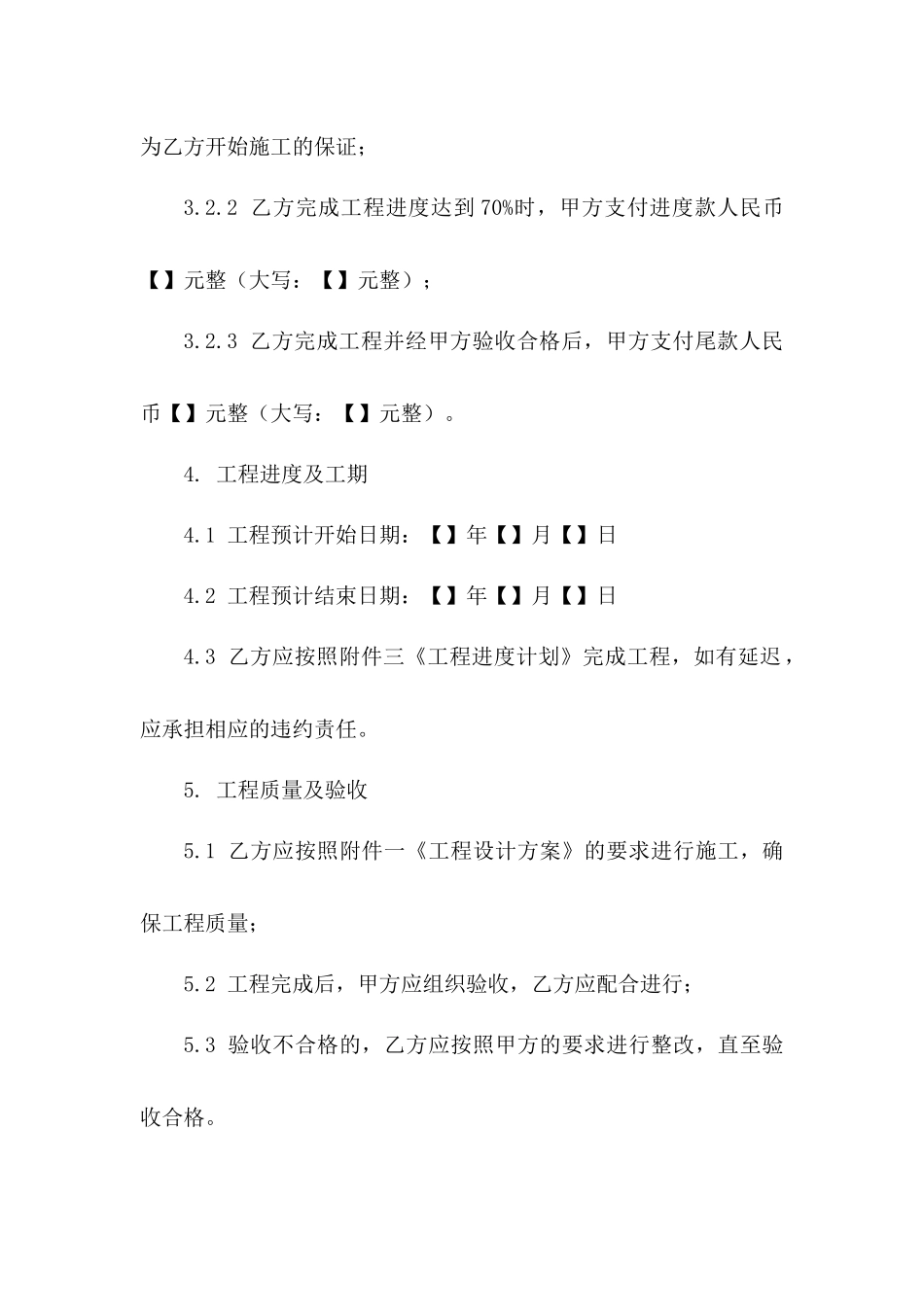 为乙方开始施工的保证；

3.2.2 乙方完成工程进度达到70%时，甲方支付进度款人民币【】元整（大写：【】元整）；

3.2.3 乙方完成工程并经甲方验收合格后，甲方支付尾款人民币【】元整（大写：【】元整）。

4. 工程进度及工期

4.1 工程预计开始日期：【】年【】月【】日

4.2 工程预计结束日期：【】年【】月【】日

4.3 乙方应按照附件三《工程进度计划》完成工程，如有延迟，应承担相应的违约责任。

5. 工程质量及验收

5.1 乙方应按照附件一《工程设计方案》的要求进行施工，确保工程质量；

5.2 工程完成后，甲方应组织验收，乙方应配合进行；

5.3 验收不合格的，乙方应按照甲方的要求进行整改，直至验收合格。